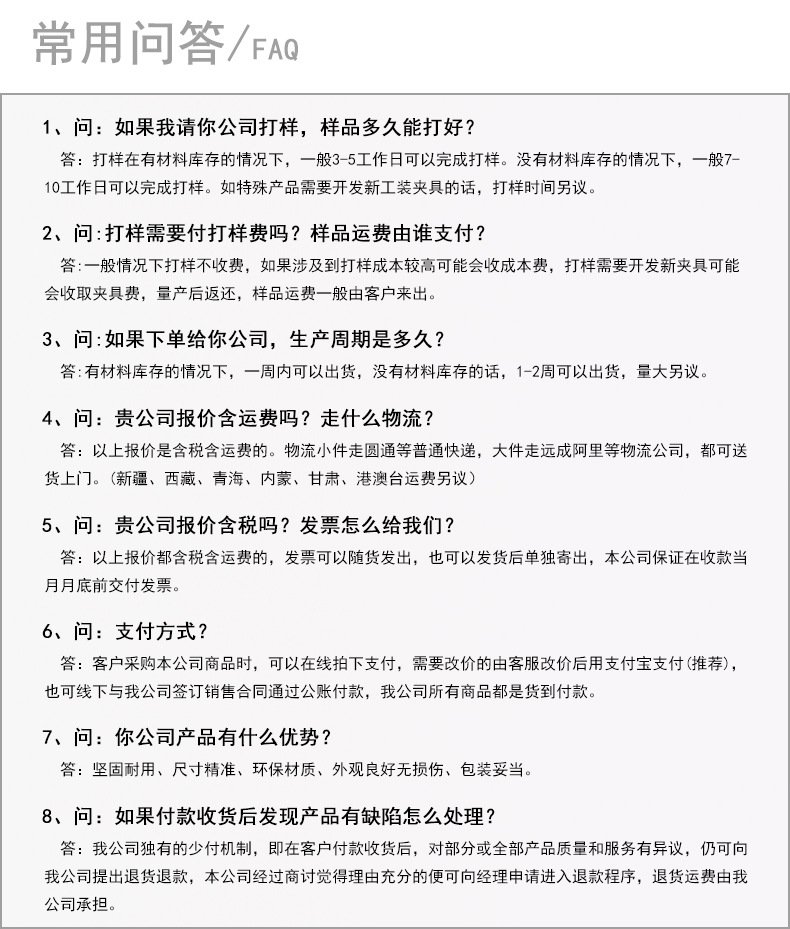 常用问答/FAQ

1、问：如果我请你公司打样，样品多久能打好？

答：打样在有材料库存的情况下，一般3-5工作日可以完成打样。没有材料库存的情况下，一般7-10工作日可以完成打样。如特殊产品需要开发新工装夹具的话，打样时间另议。

2、问:打样需要付打样费吗？样品运费由谁支付？

答:一般情况下打样不收费，如果涉及到打样成本较高可能会收成本费，打样需要开发新夹具可能会收取夹具费，量产后返还，样品运费一般由客户来出。

3、问:如果下单给你公司，生产周期是多久？

答:有材料库存的情况下，一周内可以出货，没有材料库存的话，1-2周可以出货，量大另议。

4、问：贵公司报价含运费吗？走什么物流？

答：以上报价是含税含运费的。物流小件走圆通等普通快递，大件走远成阿里等物流公司，都可送货上门。(新疆、西藏、青海、内蒙、甘肃、港澳台运费另议）

5、问：贵公司报价含税吗？发票怎么给我们？

答：以上报价都含税含运费的，发票可以随货发出，也可以发货后单独寄出，本公司保证在收款当月月底前交付发票。

6、问：支付方式？

答：客户采购本公司商品时，可以在线拍下支付，需要改价的由客服改价后用支付宝支付(推荐)，也可线下与我公司签订销售合同通过公账付款，我公司所有商品都是货到付款。

7、问：你公司产品有什么优势？

答：坚固耐用、尺寸精准、环保材质、外观良好无损伤、包装妥当。

8、问：如果付款收货后发现产品有缺陷怎么处理？

答：我公司独有的少付机制，即在客户付款收货后，对部分或全部产品质量和服务有异议，仍可向我公司提出退货退款，本公司经过商讨觉得理由充分的便可向经理申请进入退款程序，退货运费由我公司承担。